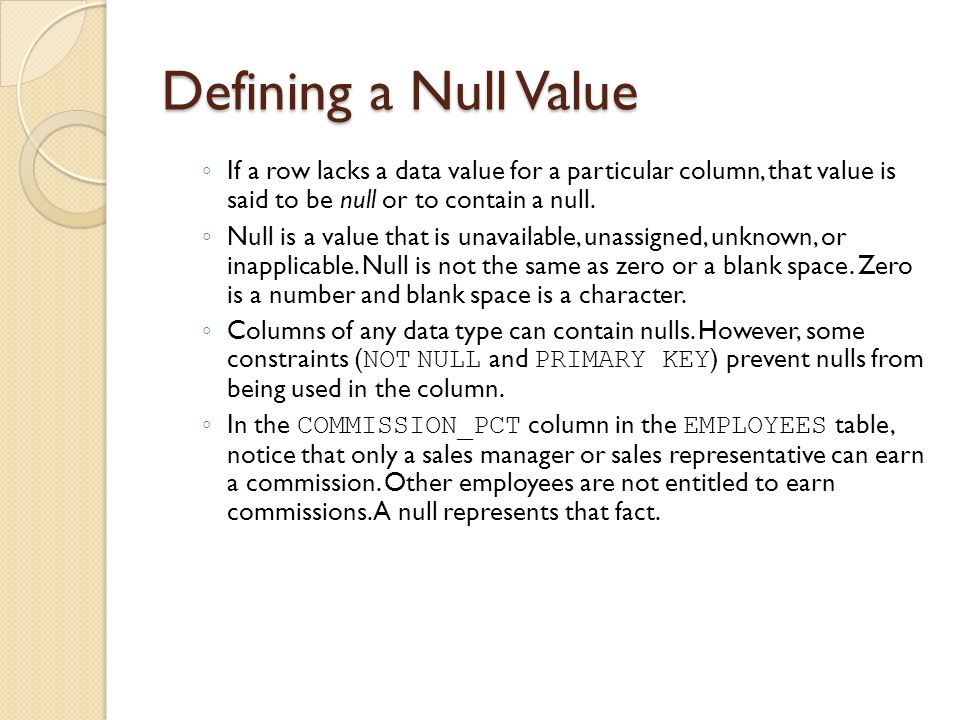 Defining a Null Value

◦ If a row lacks a data value for a particular column, that value is said to be null or to contain a null.

◦ Null is a value that is unavailable, unassigned, unknown, or inapplicable. Null is not the same as zero or a blank space. Zero is a number and blank space is a character.

◦ Columns of any data type can contain nulls. However, some constraints (NOT NULL and PRIMARY KEY) prevent nulls from being used in the column.

◦ In the COMMISSION_PCT column in the EMPLOYEES table, notice that only a sales manager or sales representative can earn a commission. Other employees are not entitled to earn commissions. A null represents that fact.